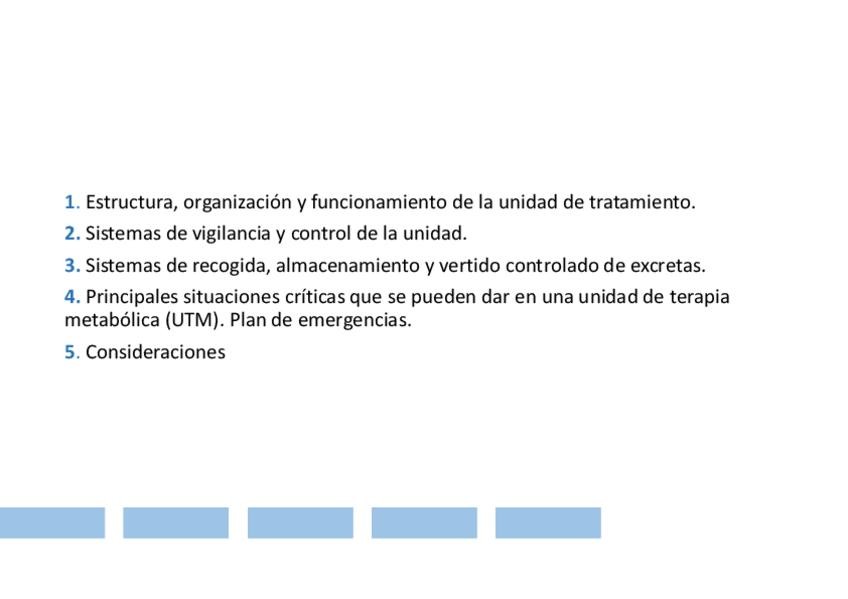 1. Estructura, organización y funcionamiento de la unidad de tratamiento.

2. Sistemas de vigilancia y control de la unidad.

3. Sistemas de recogida, almacenamiento y vertido controlado de excretas.

4. Principales situaciones críticas que se pueden dar en una unidad de terapia metabólica (UTM). Plan de emergencias.

5. Consideraciones